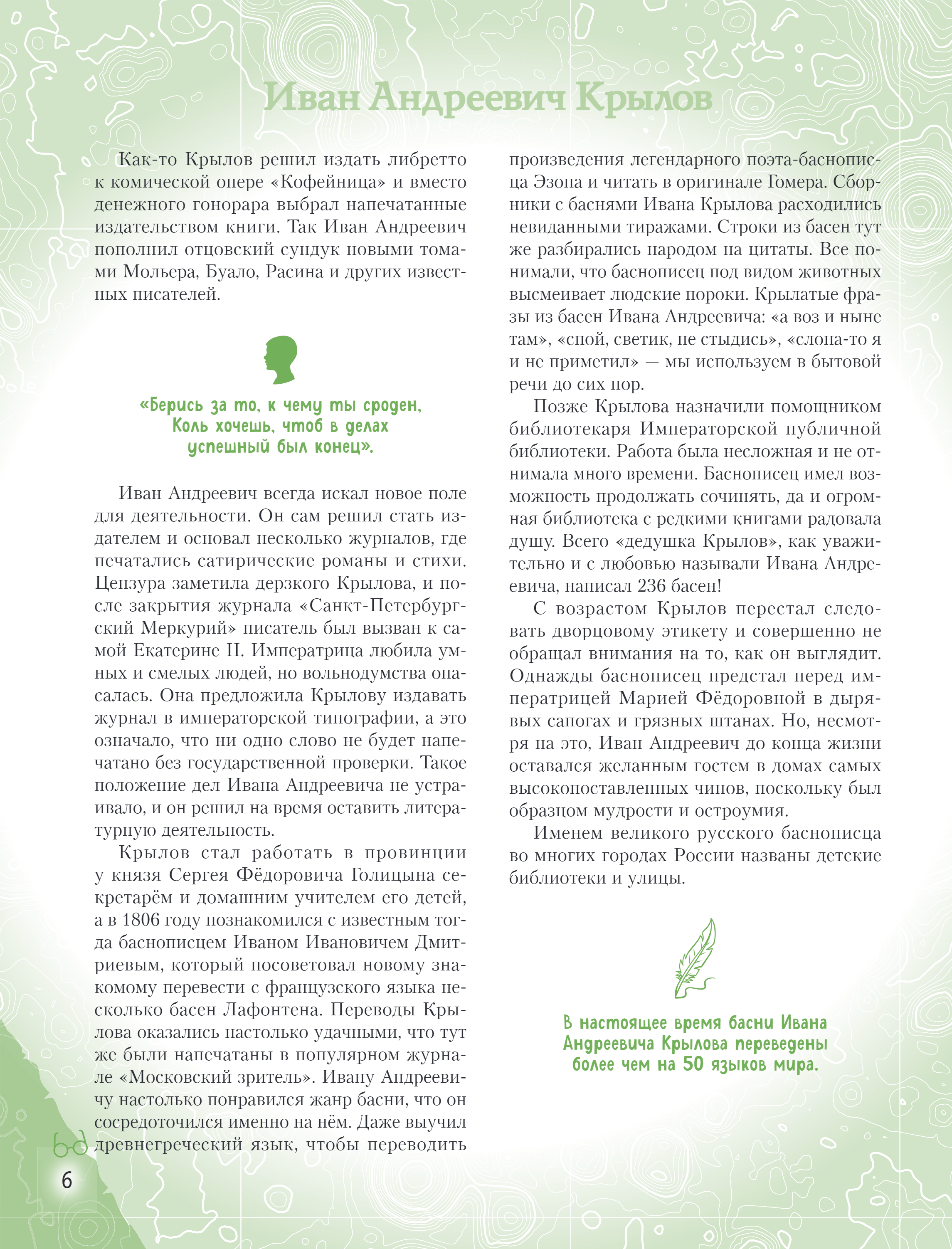 Иван Андреевич Крылов

Как-то Крылов решил издать либретто к комической опере «Кофейница» и вместо денежного гонорара выбрал напечатанные издательством книги. Так Иван Андреевич пополнил отцовский сундук новыми томами Мольера, Буало, Расина и других известных писателей.

«Берись за то, к чему ты сроден, Коль хочешь, чтоб в делах успешный был конец».

Иван Андреевич всегда искал новое поле для деятельности. Он сам решил стать издателем и основал несколько журналов, где печатались сатирические романы и стихи. Цензура заметила дерзкого Крылова, и после закрытия журнала «Санкт-Петербургский Меркурий» писатель был вызван к самой Екатерине II. Императрица любила умных и смелых людей, но вольнодумства опасалась. Она предложила Крылову издавать журнал в императорской типографии, а это означало, что ни одно слово не будет напечатано без государственной проверки. Такое положение дел Ивана Андреевича не устраивало, и он решил на время оставить литературную деятельность.

Крылов стал работать в провинции у князя Сергея Фёдоровича Голицына секретарём и домашним учителем его детей, а в 1806 году познакомился с известным тогда баснописцем Иваном Ивановичем Дмитриевым, который посоветовал новому знакомому перевести с французского языка несколько басен Лафонтена. Переводы Крылова оказались настолько удачными, что тут же были напечатаны в популярном журнале «Московский зритель». Ивану Андреевичу настолько понравился жанр басни, что он сосредоточился именно на нём. Даже выучил древнегреческий язык, чтобы переводить произведения легендарного поэта-баснописца Эзопа и читать в оригинале Гомера. Сборники с баснями Ивана Крылова расходились невиданными тиражами. Строки из басен тут же разбирались народом на цитаты. Все понимали, что баснописец под видом животных высмеивает людские пороки. Крылатые фразы из басен Ивана Андреевича: «а воз и ныне там», «спой, светик, не стыдись», «слона-то я и не приметил» — мы используем в бытовой речи до сих пор.

Позже Крылова назначили помощником библиотекаря Императорской публичной библиотеки. Работа была несложная и не отнимала много времени. Баснописец имел возможность продолжать сочинять, да и огромная библиотека с редкими книгами радовала душу. Всего «дедушка Крылов», как уважительно и с любовью называли Ивана Андреевича, написал 236 басен!

С возрастом Крылов перестал следовать дворцовому этикету и совершенно не обращал внимания на то, как он выглядит. Однажды баснописец предстал перед императрицей Марией Фёдоровной в дырявых сапогах и грязных штанах. Но, несмотря на это, Иван Андреевич до конца жизни оставался желанным гостем в домах самых высокопоставленных чинов, поскольку был образцом мудрости и остроумия.

Именем великого русского баснописца во многих городах России названы детские библиотеки и улицы.

В настоящее время басни Ивана Андреевича Крылова переведены более чем на 50 языков мира.

6